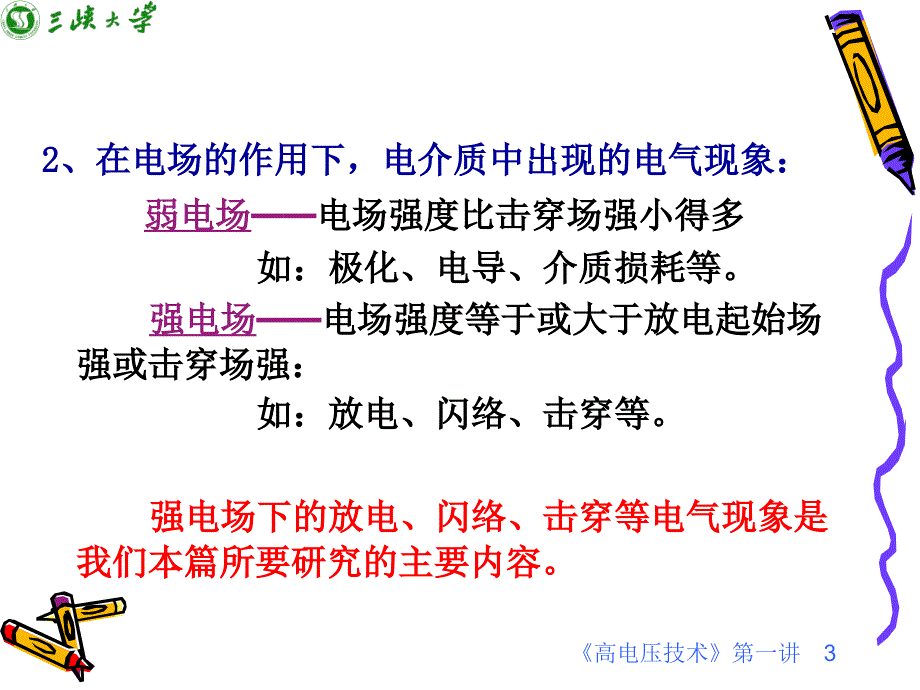 三峡大学

2、在电场的作用下，电介质中出现的电气现象：

弱电场——电场强度比击穿场强小得多

如：极化、电导、介质损耗等。

强电场——电场强度等于或大于放电起始场强或击穿场强：

如：放电、闪络、击穿等。

强电场下的放电、闪络、击穿等电气现象是我们本篇所要研究的主要内容。

《高电压技术》第一讲 3